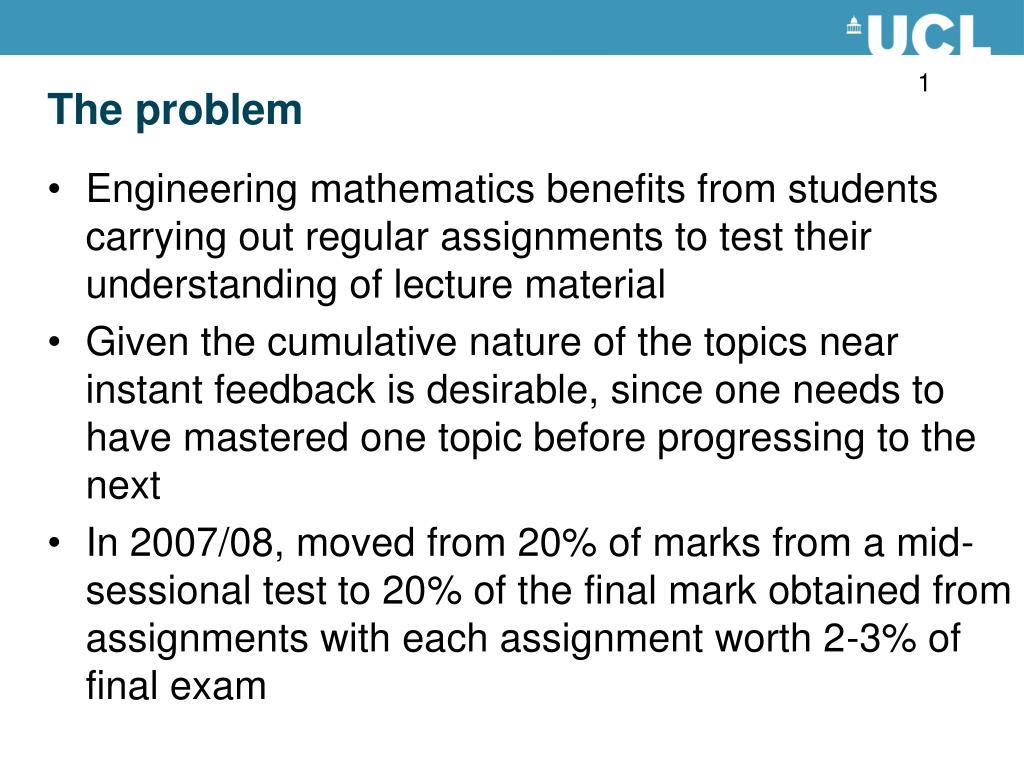 UCL

1

The problem

• Engineering mathematics benefits from students carrying out regular assignments to test their understanding of lecture material

• Given the cumulative nature of the topics near instant feedback is desirable, since one needs to have mastered one topic before progressing to the next

• In 2007/08, moved from 20% of marks from a mid-sessional test to 20% of the final mark obtained from assignments with each assignment worth 2-3% of final exam